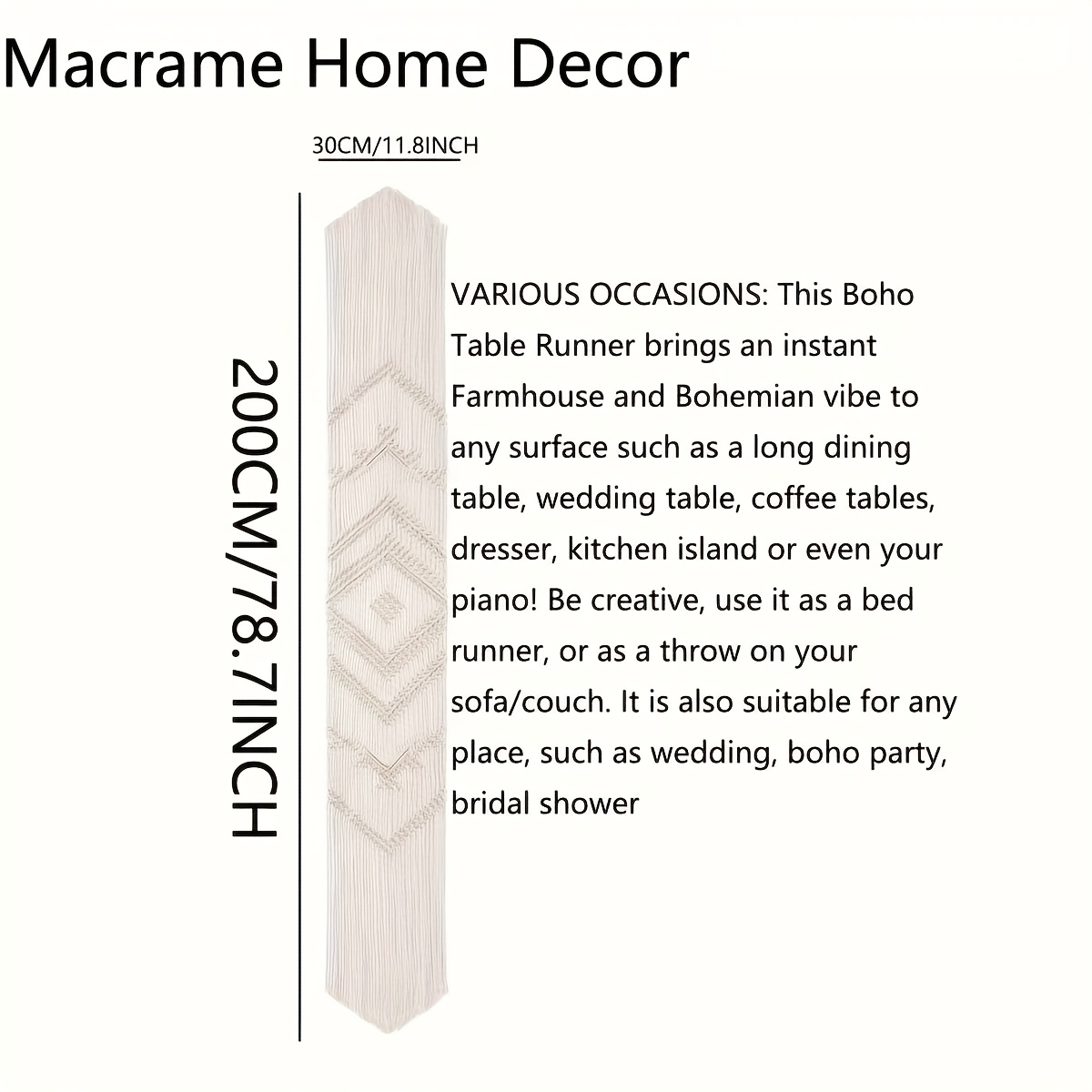 Macrame Home Decor

30CM/11.8INCH

200CM/78.7INCH

VARIOUS OCCASIONS: This Boho Table Runner brings an instant Farmhouse and Bohemian vibe to any surface such as a long dining table, wedding table, coffee tables, dresser, kitchen island or even your piano! Be creative, use it as a bed runner, or as a throw on your sofa/couch. It is also suitable for any place, such as wedding, boho party, bridal shower